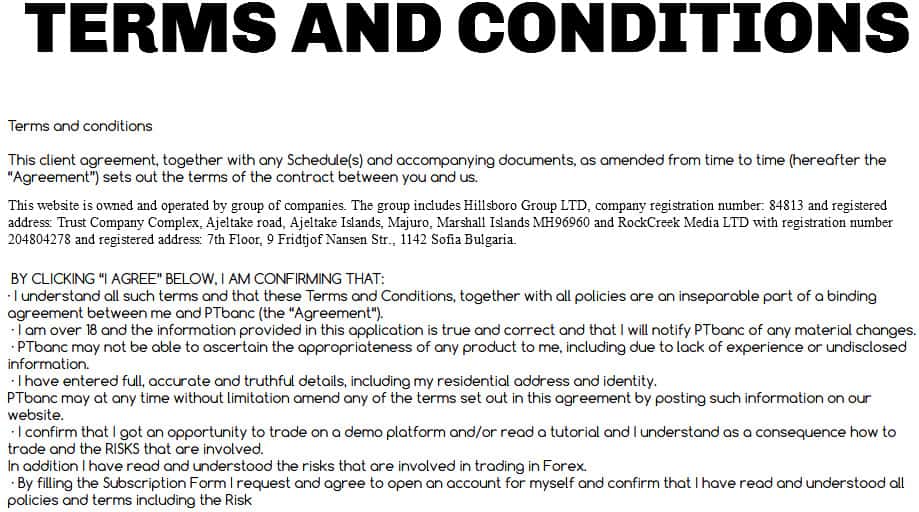 TERMS AND CONDITIONS

Terms and conditions

This client agreement, together with any Schedule(s) and accompanying documents, as amended from time to time (hereafter the "Agreement") sets out the terms of the contract between you and us.

This website is owned and operated by group of companies. The group includes Hillsboro Group LTD, company registration number: 84813 and registered address: Trust Company Complex, Ajeltake road, Ajeltake Islands, Majuro, Marshall Islands MH96960 and RockCreek Media LTD with registration number 204804278 and registered address: 7th Floor, 9 Fridtjof Nansen Str., 1142 Sofia Bulgaria.

BY CLICKING "I AGREE" BELOW, I AM CONFIRMING THAT:
· I understand all such terms and that these Terms and Conditions, together with all policies are an inseparable part of a binding agreement between me and PTbanc (the "Agreement").
· I am over 18 and the information provided in this application is true and correct and that I will notify PTbanc of any material changes.
· PTbanc may not be able to ascertain the appropriateness of any product to me, including due to lack of experience or undisclosed information.
· I have entered full, accurate and truthful details, including my residential address and identity.
PTbanc may at any time without limitation amend any of the terms set out in this agreement by posting such information on our website.
· I confirm that I got an opportunity to trade on a demo platform and/or read a tutorial and I understand as a consequence how to trade and the RISKS that are involved.
In addition I have read and understood the risks that are involved in trading in Forex.
· By filling the Subscription Form I request and agree to open an account for myself and confirm that I have read and understood all policies and terms including the Risk